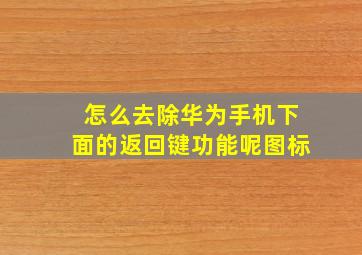 怎么去除华为手机下面的返回键功能呢图标